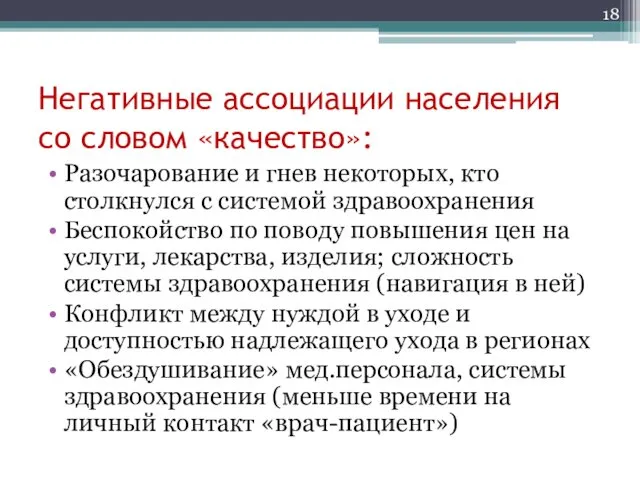 18

Негативные ассоциации населения со словом «качество»:

• Разочарование и гнев некоторых, кто столкнулся с системой здравоохранения
• Беспокойство по поводу повышения цен на услуги, лекарства, изделия; сложность системы здравоохранения (навигация в ней)
• Конфликт между нуждой в уходе и доступностью надлежащего ухода в регионах
• «Обездушивание» мед.персонала, системы здравоохранения (меньше времени на личный контакт «врач-пациент»)